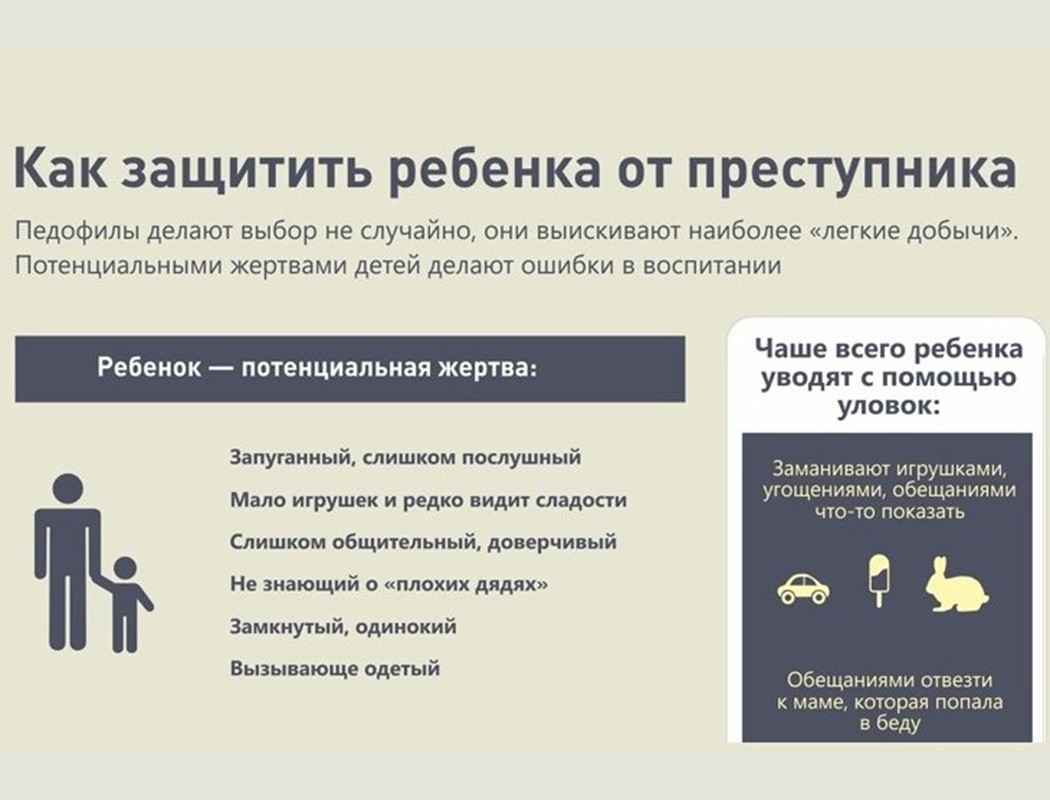 Как защитить ребенка от преступника

Педофилы делают выбор не случайно, они выискивают наиболее «легкие добычи». Потенциальными жертвами детей делают ошибки в воспитании

Ребенок — потенциальная жертва:

Запуганный, слишком послушный

Мало игрушек и редко видит сладости

Слишком общительный, доверчивый

Не знающий о «плохих дядях»

Замкнутый, одинокий

Вызывающе одетый

Чаше всего ребенка уводят с помощью уловок:

Заманивают игрушками, угощениями, обещаниями что-то показать

Обещаниями отвезти к маме, которая попала в беду